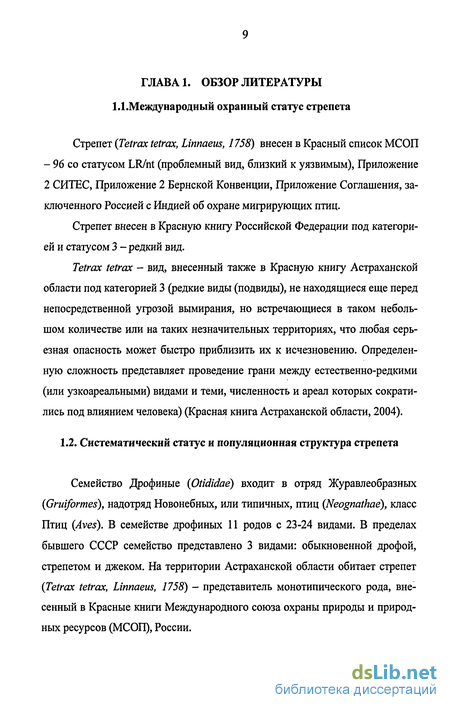 9

ГЛАВА 1. ОБЗОР ЛИТЕРАТУРЫ

1.1.Международный охранный статус стрепета

Стрепет (Tetrax tetrax, Linnaeus, 1758) внесен в Красный список МСОП – 96 со статусом LR/nt (проблемный вид, близкий к уязвимым), Приложение 2 СИТЕС, Приложение 2 Бернской Конвенции, Приложение Соглашения, заключенного Россией с Индией об охране мигрирующих птиц.

Стрепет внесен в Красную книгу Российской Федерации под категорией и статусом 3 – редкий вид.

Tetrax tetrax – вид, внесенный также в Красную книгу Астраханской области под категорией 3 (редкие виды (подвиды), не находящиеся еще перед непосредственной угрозой вымирания, но встречающиеся в таком небольшом количестве или на таких незначительных территориях, что любая серьезная опасность может быстро приблизить их к исчезновению. Определенную сложность представляет проведение грани между естественно-редкими (или узкоареальными) видами и теми, численность и ареал которых сократились под влиянием человека) (Красная книга Астраханской области, 2004).

1.2. Систематический статус и популяционная структура стрепета

Семейство Дрофиные (Otididae) входит в отряд Журавлеобразных (Gruiformes), надотряд Новонебных, или типичных, птиц (Neognathae), класс Птиц (Aves). В семействе дрофиных 11 родов с 23-24 видами. В пределах бывшего СССР семейство представлено 3 видами: обыкновенной дрофой, стрепетом и джеком. На территории Астраханской области обитает стрепет (Tetrax tetrax, Linnaeus, 1758) – представитель монотипического рода, внесенный в Красные книги Международного союза охраны природы и природных ресурсов (МСОП), России.

dsLib.net
библиотека диссертаций